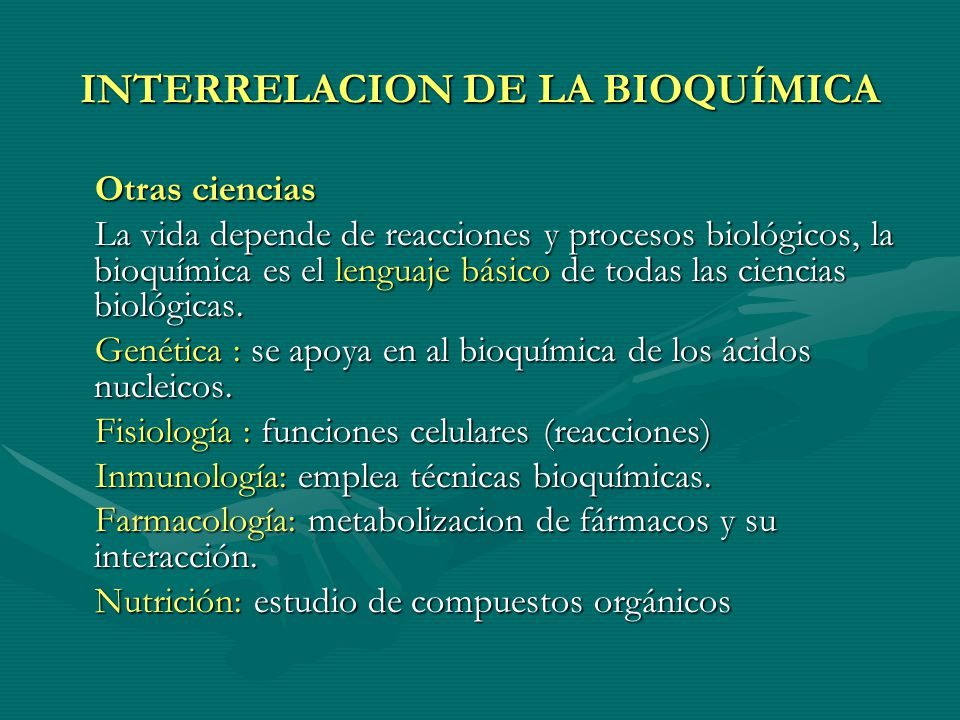 INTERRELACION DE LA BIOQUÍMICA

Otras ciencias

La vida depende de reacciones y procesos biológicos, la bioquímica es el lenguaje básico de todas las ciencias biológicas.

Genética : se apoya en al bioquímica de los ácidos nucleicos.

Fisiología : funciones celulares (reacciones)

Inmunología: emplea técnicas bioquímicas.

Farmacología: metabolizacion de fármacos y su interacción.

Nutrición: estudio de compuestos orgánicos